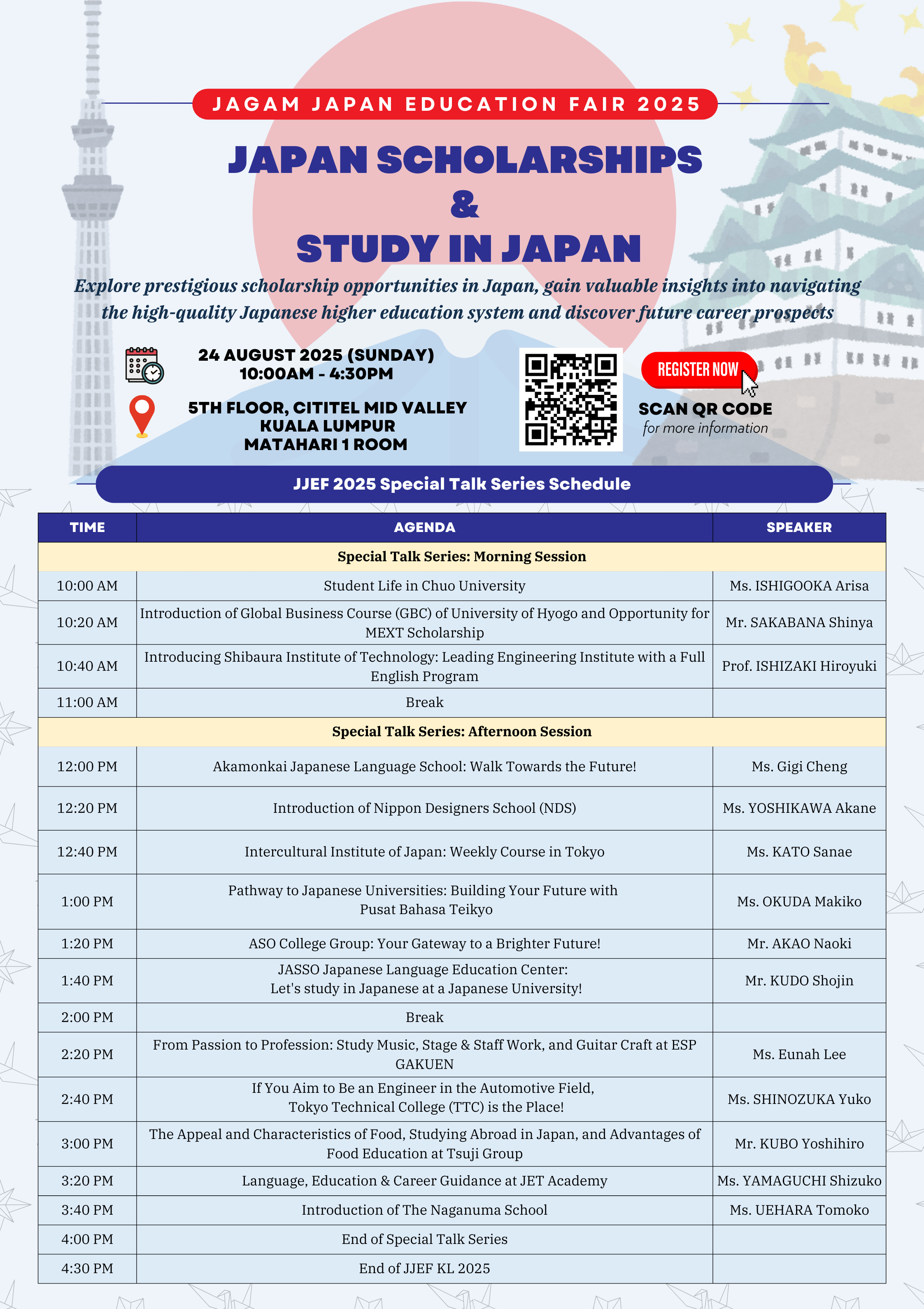 JAGAM JAPAN EDUCATION FAIR 2025

JAPAN SCHOLARSHIPS
&
STUDY IN JAPAN

Explore prestigious scholarship opportunities in Japan, gain valuable insights into navigating the high-quality Japanese higher education system and discover future career prospects

24 AUGUST 2025 (SUNDAY)
10:00AM - 4:30PM

5TH FLOOR, CITITEL MID VALLEY
KUALA LUMPUR
MATAHARI 1 ROOM

REGISTER NOW
SCAN QR CODE
for more information

JJEF 2025 Special Talk Series Schedule

| TIME | AGENDA | SPEAKER |
|---|---|---|
| Special Talk Series: Morning Session | | |
| 10:00 AM | Student Life in Chuo University | Ms. ISHIGOOKA Arisa |
| 10:20 AM | Introduction of Global Business Course (GBC) of University of Hyogo and Opportunity for MEXT Scholarship | Mr. SAKABANA Shinya |
| 10:40 AM | Introducing Shibaura Institute of Technology: Leading Engineering Institute with a Full English Program | Prof. ISHIZAKI Hiroyuki |
| 11:00 AM | Break | |
| Special Talk Series: Afternoon Session | | |
| 12:00 PM | Akamonkai Japanese Language School: Walk Towards the Future! | Ms. Gigi Cheng |
| 12:20 PM | Introduction of Nippon Designers School (NDS) | Ms. YOSHIKAWA Akane |
| 12:40 PM | Intercultural Institute of Japan: Weekly Course in Tokyo | Ms. KATO Sanae |
| 1:00 PM | Pathway to Japanese Universities: Building Your Future with Pusat Bahasa Teikyo | Ms. OKUDA Makiko |
| 1:20 PM | ASO College Group: Your Gateway to a Brighter Future! | Mr. AKAO Naoki |
| 1:40 PM | JASSO Japanese Language Education Center: Let's study in Japanese at a Japanese University! | Mr. KUDO Shojin |
| 2:00 PM | Break | |
| 2:20 PM | From Passion to Profession: Study Music, Stage & Staff Work, and Guitar Craft at ESP GAKUEN | Ms. Eunah Lee |
| 2:40 PM | If You Aim to Be an Engineer in the Automotive Field, Tokyo Technical College (TTC) is the Place! | Ms. SHINOZUKA Yuko |
| 3:00 PM | The Appeal and Characteristics of Food, Studying Abroad in Japan, and Advantages of Food Education at Tsuji Group | Mr. KUBO Yoshihiro |
| 3:20 PM | Language, Education & Career Guidance at JET Academy | Ms. YAMAGUCHI Shizuko |
| 3:40 PM | Introduction of The Naganuma School | Ms. UEHARA Tomoko |
| 4:00 PM | End of Special Talk Series | |
| 4:30 PM | End of JJEF KL 2025 | |